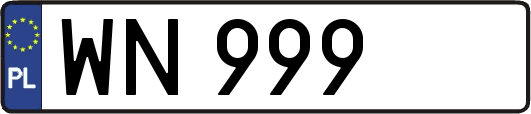 PL

WN 999